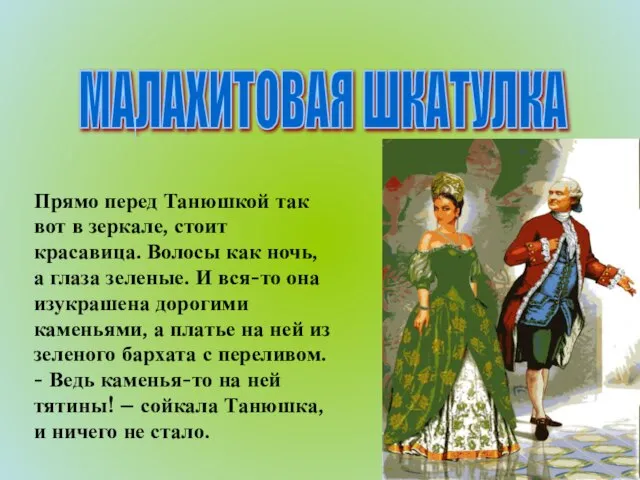 МАЛАХИТОВАЯ ШКАТУЛКА

Прямо перед Танюшкой так вот в зеркале, стоит красавица. Волосы как ночь, а глаза зеленые. И вся-то она изукрашена дорогими каменьями, а платье на ней из зеленого бархата с переливом.
- Ведь каменья-то на ней тятины! – сойкала Танюшка, и ничего не стало.